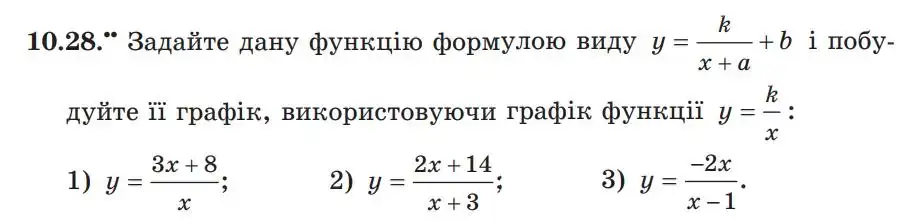 10.28.•• Задайте дану функцію формулою виду $y = \frac{k}{x+a} + b$ і побудуйте її графік, використовуючи графік функції $y = \frac{k}{x}$:

1) $y = \frac{3x+8}{x}$;  2) $y = \frac{2x+14}{x+3}$;  3) $y = \frac{-2x}{x-1}$.